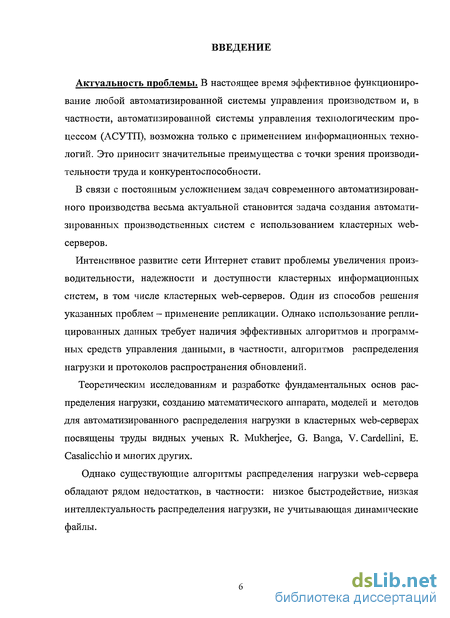 ВВЕДЕНИЕ

Актуальность проблемы. В настоящее время эффективное функционирование любой автоматизированной системы управления производством и, в частности, автоматизированной системы управления технологическим процессом (АСУТП), возможна только с применением информационных технологий. Это приносит значительные преимущества с точки зрения производительности труда и конкурентоспособности.

В связи с постоянным усложнением задач современного автоматизированного производства весьма актуальной становится задача создания автоматизированных производственных систем с использованием кластерных web-серверов.

Интенсивное развитие сети Интернет ставит проблемы увеличения производительности, надежности и доступности кластерных информационных систем, в том числе кластерных web-серверов. Один из способов решения указанных проблем – применение репликации. Однако использование реплицированных данных требует наличия эффективных алгоритмов и программных средств управления данными, в частности, алгоритмов распределения нагрузки и протоколов распространения обновлений.

Теоретическим исследованиям и разработке фундаментальных основ распределения нагрузки, созданию математического аппарата, моделей и методов для автоматизированного распределения нагрузки в кластерных web-серверах посвящены труды видных ученых R. Mukherjee, G. Banga, V. Cardellini, E. Casalicchio и многих других.

Однако существующие алгоритмы распределения нагрузки web-сервера обладают рядом недостатков, в частности: низкое быстродействие, низкая интеллектуальность распределения нагрузки, не учитывающая динамические файлы.

6

dsLib.net
библиотека диссертаций